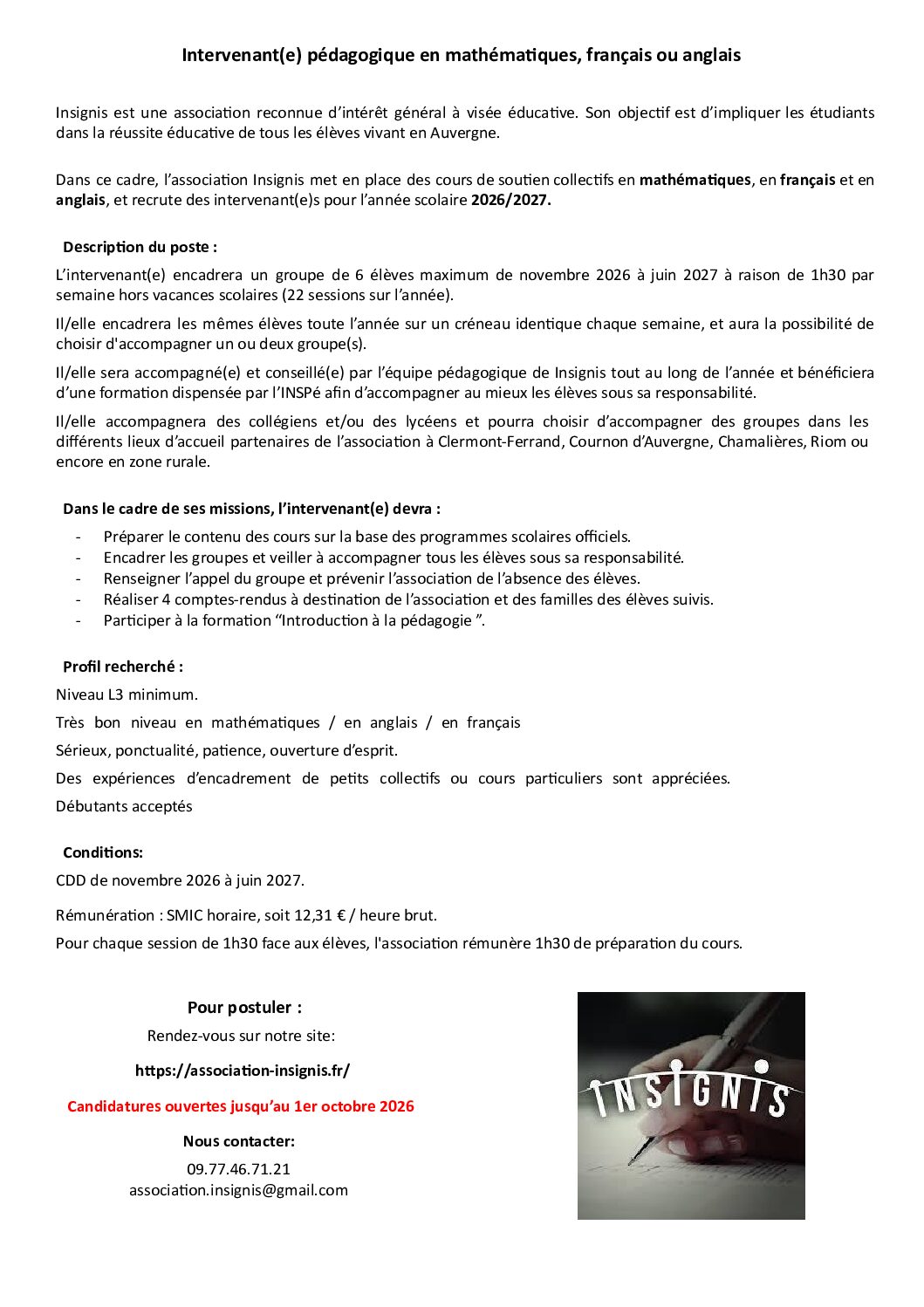 Intervenant(e) pédagogique en mathématiques, français ou anglais

Insignis est une association reconnue d'intérêt général à visée éducative. Son objectif est d'impliquer les étudiants dans la réussite éducative de tous les élèves vivant en Auvergne.

Dans ce cadre, l'association Insignis met en place des cours de soutien collectifs en mathématiques, en français et en anglais, et recrute des intervenant(e)s pour l'année scolaire 2026/2027.

Description du poste :

L'intervenant(e) encadrera un groupe de 6 élèves maximum de novembre 2026 à juin 2027 à raison de 1h30 par semaine hors vacances scolaires (22 sessions sur l'année).

Il/elle encadrera les mêmes élèves toute l'année sur un créneau identique chaque semaine, et aura la possibilité de choisir d'accompagner un ou deux groupe(s).

Il/elle sera accompagné(e) et conseillé(e) par l'équipe pédagogique de Insignis tout au long de l'année et bénéficiera d'une formation dispensée par l'INSPé afin d'accompagner au mieux les élèves sous sa responsabilité.

Il/elle accompagnera des collégiens et/ou des lycéens et pourra choisir d'accompagner des groupes dans les différents lieux d'accueil partenaires de l'association à Clermont-Ferrand, Cournon d'Auvergne, Chamalières, Riom ou encore en zone rurale.

Dans le cadre de ses missions, l'intervenant(e) devra :

- Préparer le contenu des cours sur la base des programmes scolaires officiels.
- Encadrer les groupes et veiller à accompagner tous les élèves sous sa responsabilité.
- Renseigner l'appel du groupe et prévenir l'association de l'absence des élèves.
- Réaliser 4 comptes-rendus à destination de l'association et des familles des élèves suivis.
- Participer à la formation "Introduction à la pédagogie ".

Profil recherché :

Niveau L3 minimum.

Très bon niveau en mathématiques / en anglais / en français

Sérieux, ponctualité, patience, ouverture d'esprit.

Des expériences d'encadrement de petits collectifs ou cours particuliers sont appréciées.

Débutants acceptés

Conditions:

CDD de novembre 2026 à juin 2027.

Rémunération : SMIC horaire, soit 12,31 € / heure brut.

Pour chaque session de 1h30 face aux élèves, l'association rémunère 1h30 de préparation du cours.

Pour postuler :

Rendez-vous sur notre site:

https://association-insignis.fr/

Candidatures ouvertes jusqu'au 1er octobre 2026

Nous contacter:

09.77.46.71.21
association.insignis@gmail.com

INSIGNIS